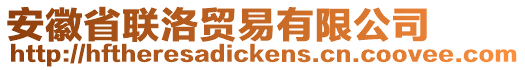 安徽省联洛贸易有限公司
http://hftheresadickens.cn.coovee.com